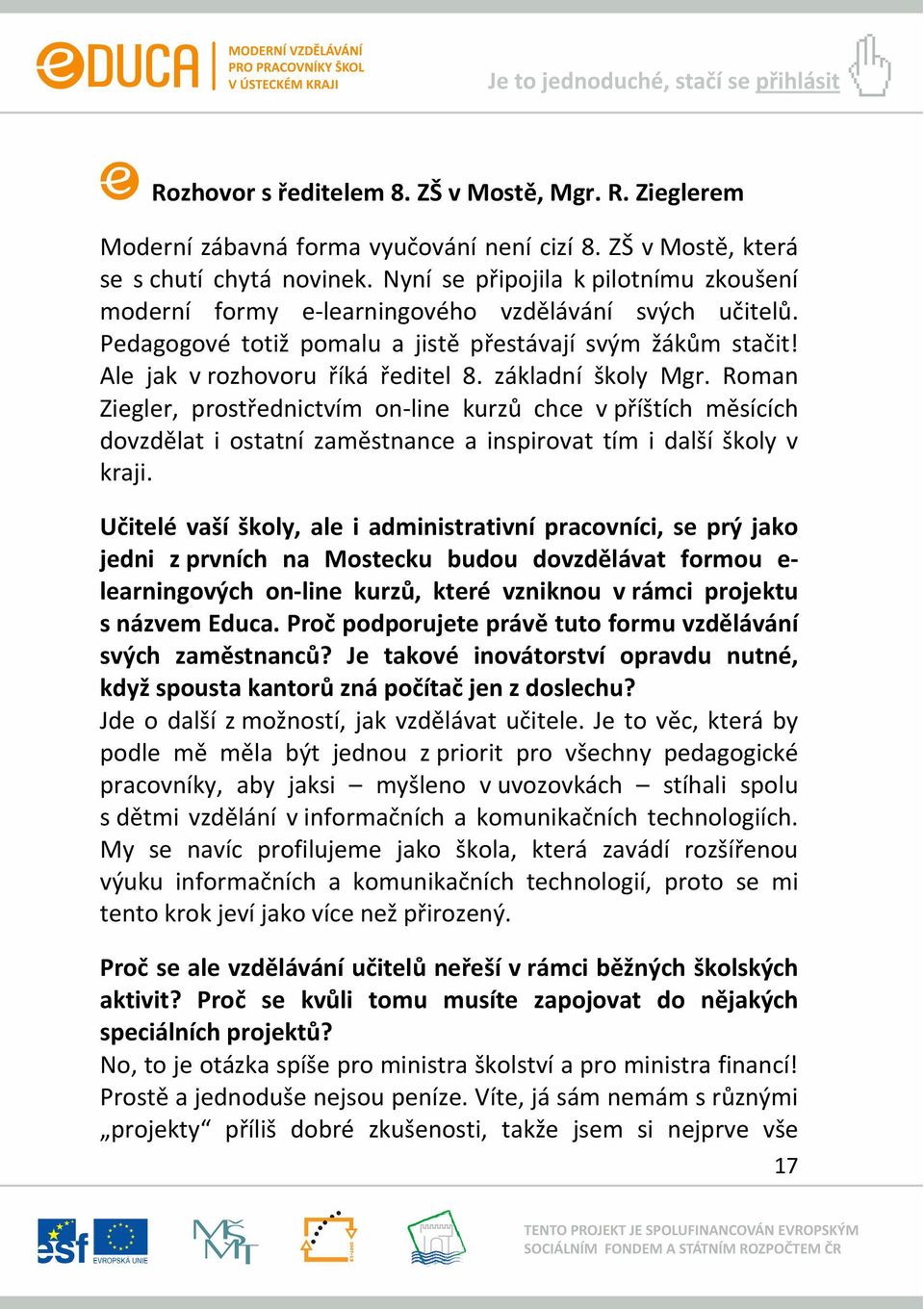 eDUCA MODERNÍ VZDĚLÁVÁNÍ PRO PRACOVNÍKY ŠKOL V ÚSTECKÉM KRAJI

Je to jednoduché, stačí se přihlásit

Rozhovor s ředitelem 8. ZŠ v Mostě, Mgr. R. Zieglerem

Moderní zábavná forma vyučování není cizí 8. ZŠ v Mostě, která se s chutí chytá novinek. Nyní se připojila k pilotnímu zkoušení moderní formy e-learningového vzdělávání svých učitelů. Pedagogové totiž pomalu a jistě přestávají svým žákům stačit! Ale jak v rozhovoru říká ředitel 8. základní školy Mgr. Roman Ziegler, prostřednictvím on-line kurzů chce v příštích měsících dovzdělat i ostatní zaměstnance a inspirovat tím i další školy v kraji.

Učitelé vaší školy, ale i administrativní pracovníci, se prý jako jedni z prvních na Mostecku budou dovzdělávat formou e-learningových on-line kurzů, které vzniknou v rámci projektu s názvem Educa. Proč podporujete právě tuto formu vzdělávání svých zaměstnanců? Je takové inovátorství opravdu nutné, když spousta kantorů zná počítač jen z doslechu?
Jde o další z možností, jak vzdělávat učitele. Je to věc, která by podle mě měla být jednou z priorit pro všechny pedagogické pracovníky, aby jaksi – myšleno v uvozovkách – stíhali spolu s dětmi vzdělání v informačních a komunikačních technologiích. My se navíc profilujeme jako škola, která zavádí rozšířenou výuku informačních a komunikačních technologií, proto se mi tento krok jeví jako více než přirozený.

Proč se ale vzdělávání učitelů neřeší v rámci běžných školských aktivit? Proč se kvůli tomu musíte zapojovat do nějakých speciálních projektů?
No, to je otázka spíše pro ministra školství a pro ministra financí! Prostě a jednoduše nejsou peníze. Víte, já sám nemám s různými „projekty“ příliš dobré zkušenosti, takže jsem si nejprve vše

17

esf EVROPSKÁ UNIE

MŠMT

TENTO PROJEKT JE SPOLUFINANCOVÁN EVROPSKÝM SOCIÁLNÍM FONDEM A STÁTNÍM ROZPOČTEM ČR